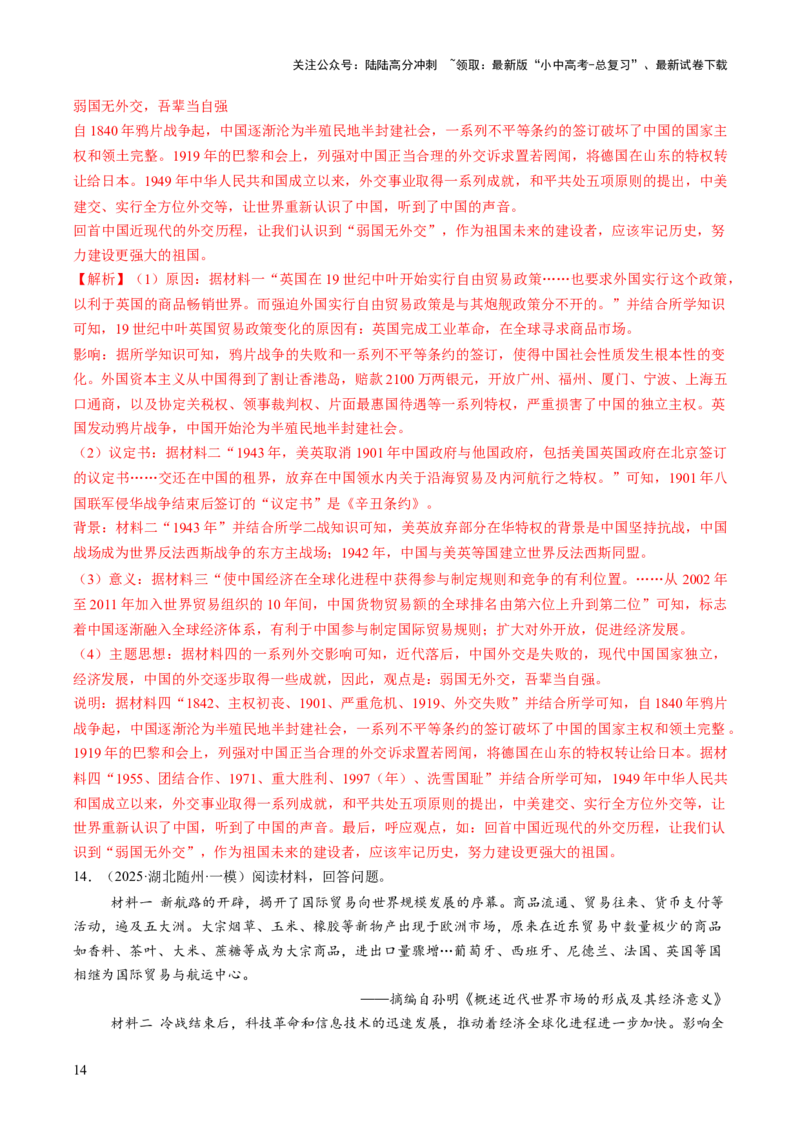 关注公众号：陆陆高分冲刺 ~领取：最新版“小中高考-总复习”、最新试卷下载

弱国无外交，吾辈当自强

自1840年鸦片战争起，中国逐渐沦为半殖民地半封建社会，一系列不平等条约的签订破坏了中国的国家主权和领土完整。1919年的巴黎和会上，列强对中国正当合理的外交诉求置若罔闻，将德国在山东的特权转让给日本。1949年中华人民共和国成立以来，外交事业取得一系列成就，和平共处五项原则的提出，中美建交、实行全方位外交等，让世界重新认识了中国，听到了中国的声音。

回首中国近现代的外交历程，让我们认识到“弱国无外交”，作为祖国未来的建设者，应该牢记历史，努力建设更强大的祖国。

【解析】（1）原因：据材料一“英国在19世纪中叶开始实行自由贸易政策……也要求外国实行这个政策，以利于英国的商品畅销世界。而强迫外国实行自由贸易政策是与其炮舰政策分不开的。”并结合所学知识可知，19世纪中叶英国贸易政策变化的原因有：英国完成工业革命，在全球寻求商品市场。

影响：据所学知识可知，鸦片战争的失败和一系列不平等条约的签订，使得中国社会性质发生根本性的变化。外国资本主义从中国得到了割让香港岛，赔款2100万两银元，开放广州、福州、厦门、宁波、上海五口通商，以及协定关税权、领事裁判权、片面最惠国待遇等一系列特权，严重损害了中国的独立主权。英国发动鸦片战争，中国开始沦为半殖民地半封建社会。

（2）议定书：据材料二“1943年，美英取消1901年中国政府与他国政府，包括美国英国政府在北京签订的议定书……交还在中国的租界，放弃在中国领水内关于沿海贸易及内河航行之特权。”可知，1901年八国联军侵华战争结束后签订的“议定书”是《辛丑条约》。

背景：材料二“1943年”并结合所学二战知识可知，美英放弃部分在华特权的背景是中国坚持抗战，中国战场成为世界反法西斯战争的东方主战场；1942年，中国与美英等国建立世界反法西斯同盟。

（3）意义：据材料三“使中国经济在全球化进程中获得参与制定规则和竞争的有利位置。……从2002年至2011年加入世界贸易组织的10年间，中国货物贸易额的全球排名由第六位上升到第二位”可知，标志着中国逐渐融入全球经济体系，有利于中国参与制定国际贸易规则；扩大对外开放，促进经济发展。

（4）主题思想：据材料四的一系列外交影响可知，近代落后，中国外交是失败的，现代中国国家独立，经济发展，中国的外交逐步取得一些成就，因此，观点是：弱国无外交，吾辈当自强。

说明：据材料四“1842、主权初丧、1901、严重危机、1919、外交失败”并结合所学可知，自1840年鸦片战争起，中国逐渐沦为半殖民地半封建社会，一系列不平等条约的签订破坏了中国的国家主权和领土完整。1919年的巴黎和会上，列强对中国正当合理的外交诉求置若罔闻，将德国在山东的特权转让给日本。据材料四“1955、团结合作、1971、重大胜利、1997（年）、洗雪国耻”并结合所学可知，1949年中华人民共和国成立以来，外交事业取得一系列成就，和平共处五项原则的提出，中美建交、实行全方位外交等，让世界重新认识了中国，听到了中国的声音。最后，呼应观点，如：回首中国近现代的外交历程，让我们认识到“弱国无外交”，作为祖国未来的建设者，应该牢记历史，努力建设更强大的祖国。

14．（2025·湖北随州·一模）阅读材料，回答问题。

材料一 新航路的开辟，揭开了国际贸易向世界规模发展的序幕。商品流通、贸易往来、货币支付等活动，遍及五大洲。大宗烟草、玉米、橡胶等新物产出现于欧洲市场，原来在近东贸易中数量极少的商品如香料、茶叶、大米、蔗糖等成为大宗商品，进出口量骤增…葡萄牙、西班牙、尼德兰、法国、英国等国相继为国际贸易与航运中心。

——摘编自孙明《概述近代世界市场的形成及其经济意义》

材料二 冷战结束后，科技革命和信息技术的迅速发展，推动着经济全球化进程进一步加快。影响全

14